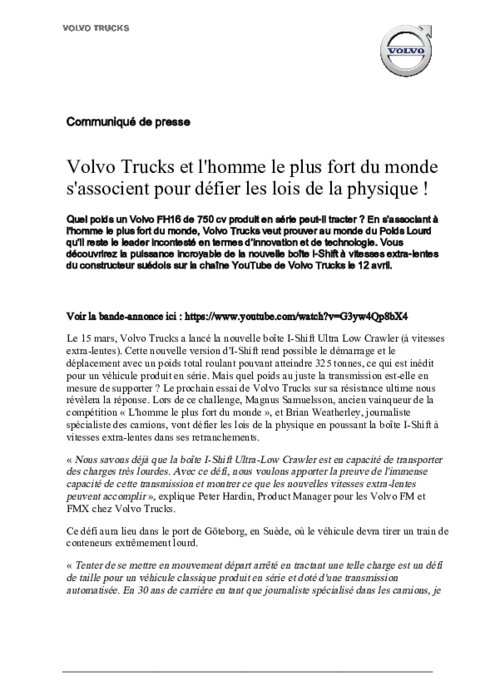 VOLVO TRUCKS

VOLVO

Communiqué de presse

Volvo Trucks et l'homme le plus fort du monde s'associent pour défier les lois de la physique !

Quel poids un Volvo FH16 de 750 cv produit en série peut-il tracter ? En s'associant à l'homme le plus fort du monde, Volvo Trucks veut prouver au monde du Poids Lourd qu'il reste le leader incontesté en termes d'innovation et de technologie. Vous découvrirez la puissance incroyable de la nouvelle boîte I-Shift à vitesses extra-lentes du constructeur suédois sur la chaîne YouTube de Volvo Trucks le 12 avril.

Voir la bande-annonce ici : https://www.youtube.com/watch?v=G3yw4Qp8bX4

Le 15 mars, Volvo Trucks a lancé la nouvelle boîte I-Shift Ultra Low Crawler (à vitesses extra-lentes). Cette nouvelle version d'I-Shift rend possible le démarrage et le déplacement avec un poids total roulant pouvant atteindre 325 tonnes, ce qui est inédit pour un véhicule produit en série. Mais quel poids au juste la transmission est-elle en mesure de supporter ? Le prochain essai de Volvo Trucks sur sa résistance ultime nous révèlera la réponse. Lors de ce challenge, Magnus Samuelsson, ancien vainqueur de la compétition « L'homme le plus fort du monde », et Brian Weatherley, journaliste spécialiste des camions, vont défier les lois de la physique en poussant la boîte I-Shift à vitesses extra-lentes dans ses retranchements.

« Nous savons déjà que la boîte I-Shift Ultra-Low Crawler est en capacité de transporter des charges très lourdes. Avec ce défi, nous voulons apporter la preuve de l'immense capacité de cette transmission et montrer ce que les nouvelles vitesses extra-lentes peuvent accomplir », explique Peter Hardin, Product Manager pour les Volvo FM et FMX chez Volvo Trucks.

Ce défi aura lieu dans le port de Göteborg, en Suède, où le véhicule devra tirer un train de conteneurs extrêmement lourd.

« Tenter de se mettre en mouvement départ arrêté en tractant une telle charge est un défi de taille pour un véhicule classique produit en série et doté d'une transmission automatisée. En 30 ans de carrière en tant que journaliste spécialisé dans les camions, je